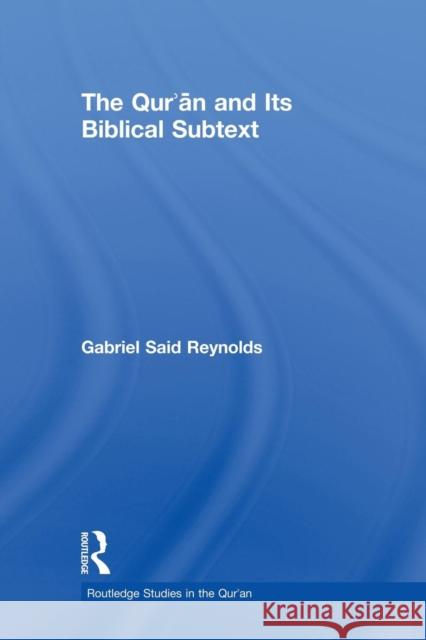 The Qurʾān and Its Biblical Subtext

Gabriel Said Reynolds

ROUTLEDGE

Routledge Studies in the Qur'an